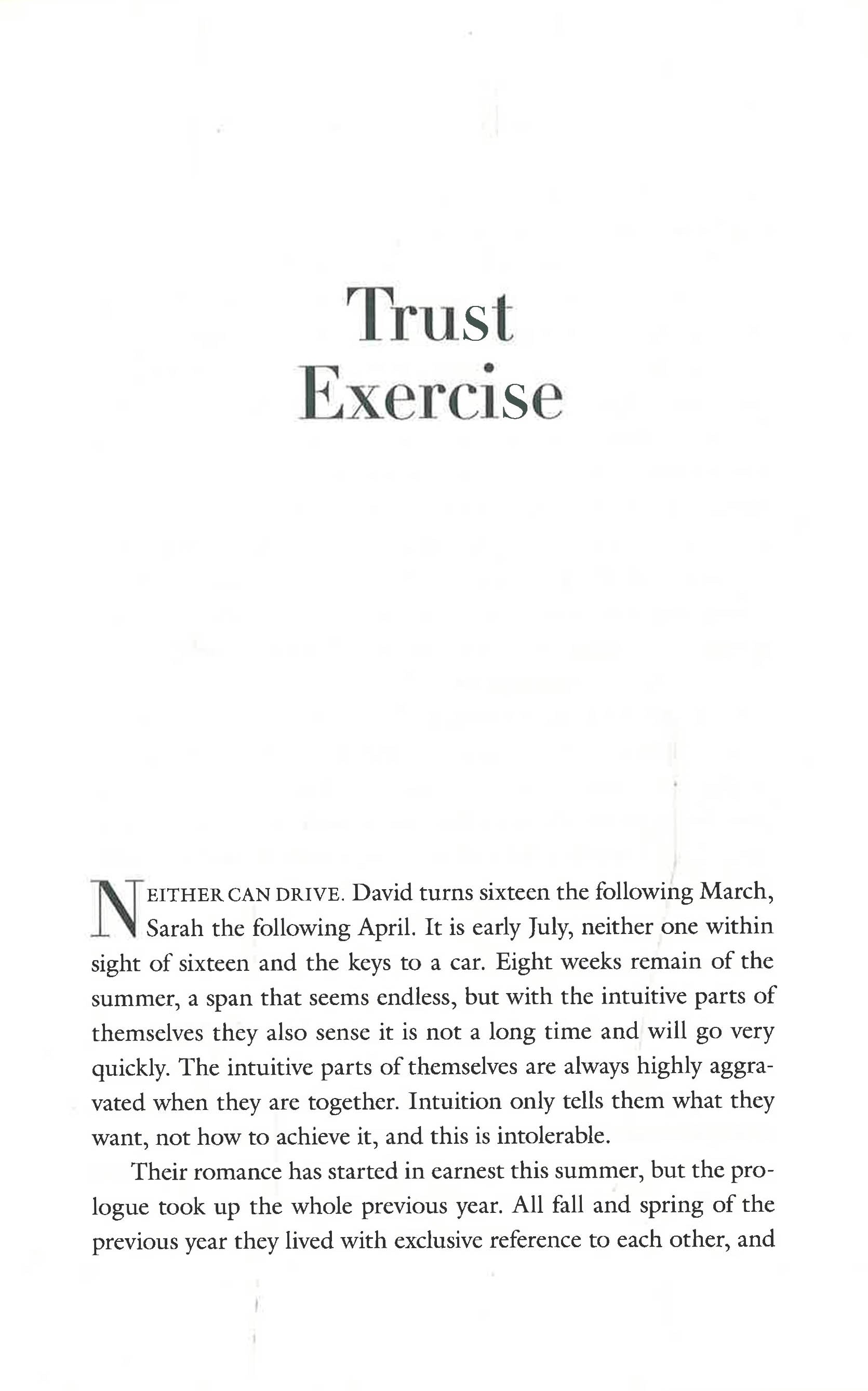 Trust Exercise

NEITHER CAN DRIVE. David turns sixteen the following March, Sarah the following April. It is early July, neither one within sight of sixteen and the keys to a car. Eight weeks remain of the summer, a span that seems endless, but with the intuitive parts of themselves they also sense it is not a long time and will go very quickly. The intuitive parts of themselves are always highly aggravated when they are together. Intuition only tells them what they want, not how to achieve it, and this is intolerable.

Their romance has started in earnest this summer, but the prologue took up the whole previous year. All fall and spring of the previous year they lived with exclusive reference to each other, and